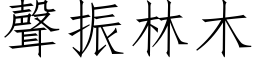 聲振林木